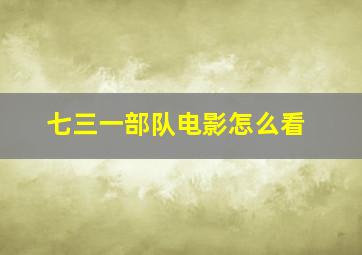 七三一部队电影怎么看